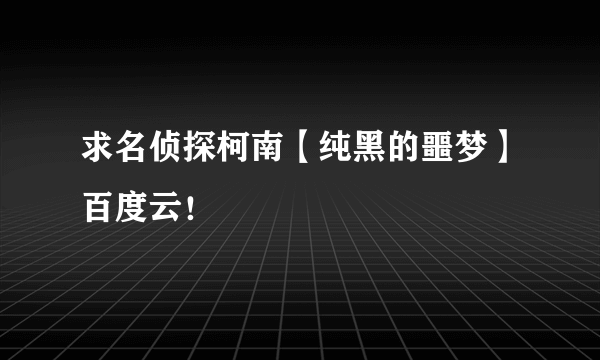 求名侦探柯南【纯黑的噩梦】百度云!